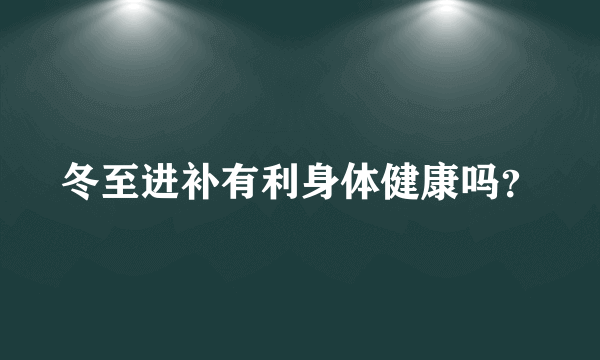 冬至进补有利身体健康吗?